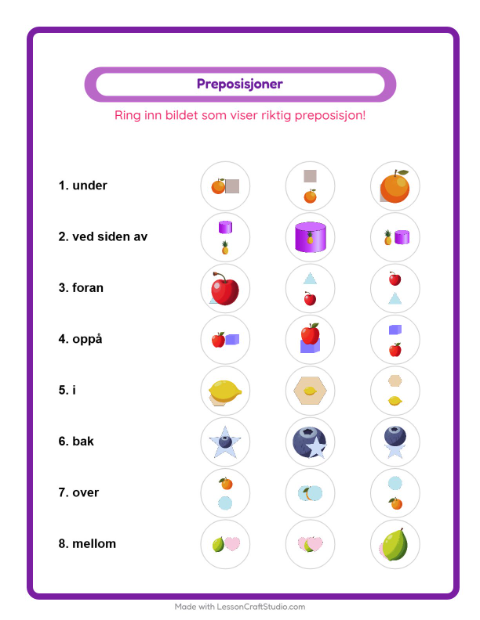 Preposisjoner

Ring inn bildet som viser riktig preposisjon!

1. under

2. ved siden av

3. foran

4. oppå

5. i

6. bak

7. over

8. mellom

Made with LessonCraftStudio.com